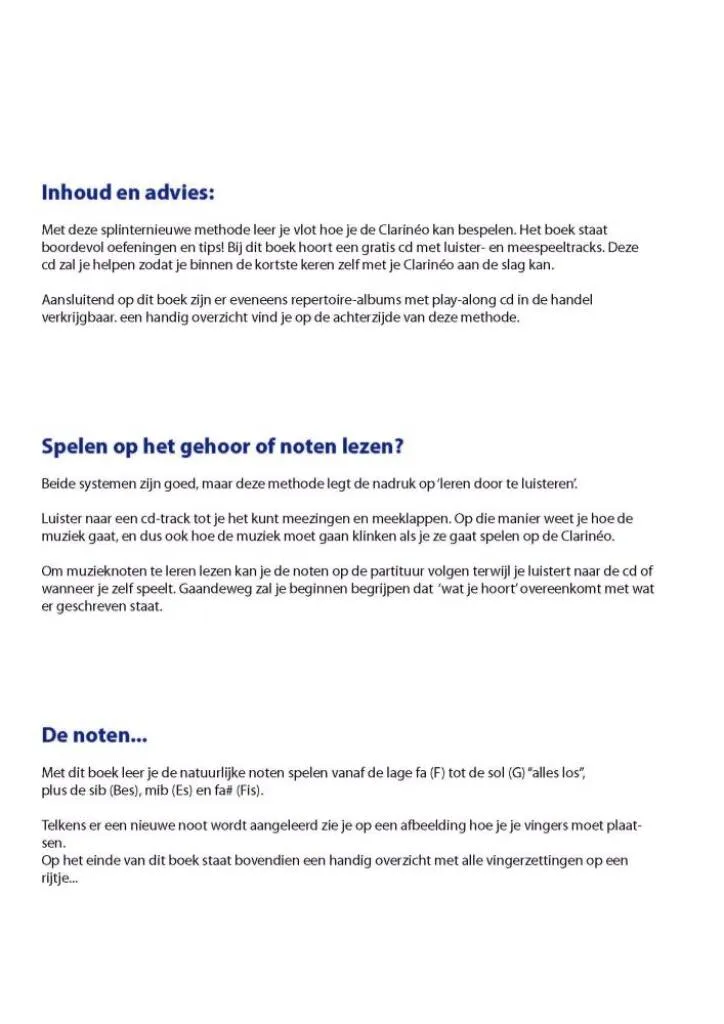 Inhoud en advies:

Met deze splinternieuwe methode leer je vlot hoe je de Clarinéo kan bespelen. Het boek staat boordevol oefeningen en tips! Bij dit boek hoort een gratis cd met luister- en meespeeltracks. Deze cd zal je helpen zodat je binnen de kortste keren zelf met je Clarinéo aan de slag kan.

Aansluitend op dit boek zijn er eveneens repertoire-albums met play-along cd in de handel verkrijgbaar. een handig overzicht vind je op de achterzijde van deze methode.

Spelen op het gehoor of noten lezen?

Beide systemen zijn goed, maar deze methode legt de nadruk op 'leren door te luisteren'.

Luister naar een cd-track tot je het kunt meezingen en meeklappen. Op die manier weet je hoe de muziek gaat, en dus ook hoe de muziek moet gaan klinken als je ze gaat spelen op de Clarinéo.

Om muzieknoten te leren lezen kan je de noten op de partituur volgen terwijl je luistert naar de cd of wanneer je zelf speelt. Gaandeweg zal je beginnen begrijpen dat 'wat je hoort' overeenkomt met wat er geschreven staat.

De noten...

Met dit boek leer je de natuurlijke noten spelen vanaf de lage fa (F) tot de sol (G) "alles los", plus de sib (Bes), mib (Es) en fa# (Fis).

Telkens er een nieuwe noot wordt aangeleerd zie je op een afbeelding hoe je je vingers moet plaatsen.
Op het einde van dit boek staat bovendien een handig overzicht met alle vingerzettingen op een rijtje...